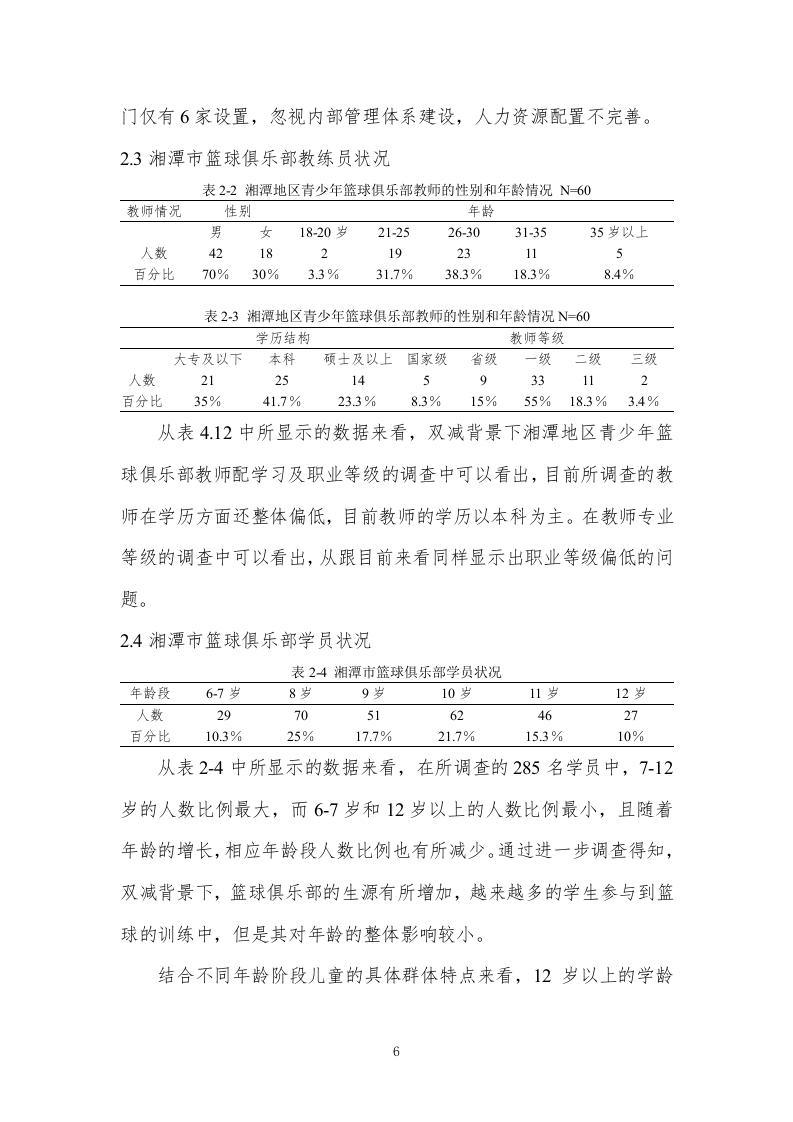 门仅有 6 家设置，忽视内部管理体系建设，人力资源配置不完善。

2.3 湘潭市篮球俱乐部教练员状况

表 2-2 湘潭地区青少年篮球俱乐部教师的性别和年龄情况 N=60

| 教师情况 | 性别 | | 年龄 | | | | |
|---|---|---|---|---|---|---|---|
| | 男 | 女 | 18-20 岁 | 21-25 | 26-30 | 31-35 | 35 岁以上 |
| 人数 | 42 | 18 | 2 | 19 | 23 | 11 | 5 |
| 百分比 | 70% | 30% | 3.3% | 31.7% | 38.3% | 18.3% | 8.4% |

表 2-3 湘潭地区青少年篮球俱乐部教师的性别和年龄情况 N=60

| | 学历结构 | | | 教师等级 | | | | |
|---|---|---|---|---|---|---|---|---|
| | 大专及以下 | 本科 | 硕士及以上 | 国家级 | 省级 | 一级 | 二级 | 三级 |
| 人数 | 21 | 25 | 14 | 5 | 9 | 33 | 11 | 2 |
| 百分比 | 35% | 41.7% | 23.3% | 8.3% | 15% | 55% | 18.3% | 3.4% |

从表 4.12 中所显示的数据来看，双减背景下湘潭地区青少年篮球俱乐部教师配学习及职业等级的调查中可以看出，目前所调查的教师在学历方面还整体偏低，目前教师的学历以本科为主。在教师专业等级的调查中可以看出，从跟目前来看同样显示出职业等级偏低的问题。

2.4 湘潭市篮球俱乐部学员状况

表 2-4 湘潭市篮球俱乐部学员状况

| 年龄段 | 6-7 岁 | 8 岁 | 9 岁 | 10 岁 | 11 岁 | 12 岁 |
|---|---|---|---|---|---|---|
| 人数 | 29 | 70 | 51 | 62 | 46 | 27 |
| 百分比 | 10.3% | 25% | 17.7% | 21.7% | 15.3% | 10% |

从表 2-4 中所显示的数据来看，在所调查的 285 名学员中，7-12 岁的人数比例最大，而 6-7 岁和 12 岁以上的人数比例最小，且随着年龄的增长，相应年龄段人数比例也有所减少。通过进一步调查得知，双减背景下，篮球俱乐部的生源有所增加，越来越多的学生参与到篮球的训练中，但是其对年龄的整体影响较小。

结合不同年龄阶段儿童的具体群体特点来看，12 岁以上的学龄

6